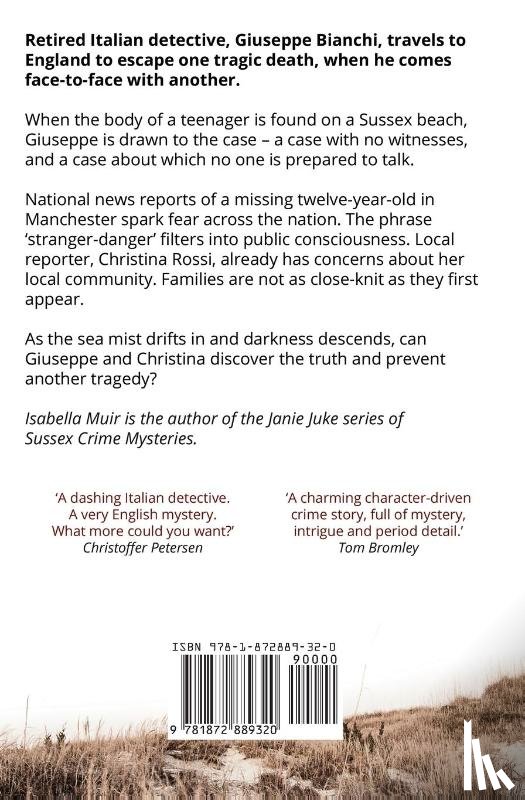 Retired Italian detective, Giuseppe Bianchi, travels to England to escape one tragic death, when he comes face-to-face with another.

When the body of a teenager is found on a Sussex beach, Giuseppe is drawn to the case – a case with no witnesses, and a case about which no one is prepared to talk.

National news reports of a missing twelve-year-old in Manchester spark fear across the nation. The phrase 'stranger-danger' filters into public consciousness. Local reporter, Christina Rossi, already has concerns about her local community. Families are not as close-knit as they first appear.

As the sea mist drifts in and darkness descends, can Giuseppe and Christina discover the truth and prevent another tragedy?

Isabella Muir is the author of the Janie Juke series of Sussex Crime Mysteries.

'A dashing Italian detective. A very English mystery. What more could you want?'
Christoffer Petersen

'A charming character-driven crime story, full of mystery, intrigue and period detail.'
Tom Bromley

ISBN 978-1-872889-32-0

90000

9 781872 889320